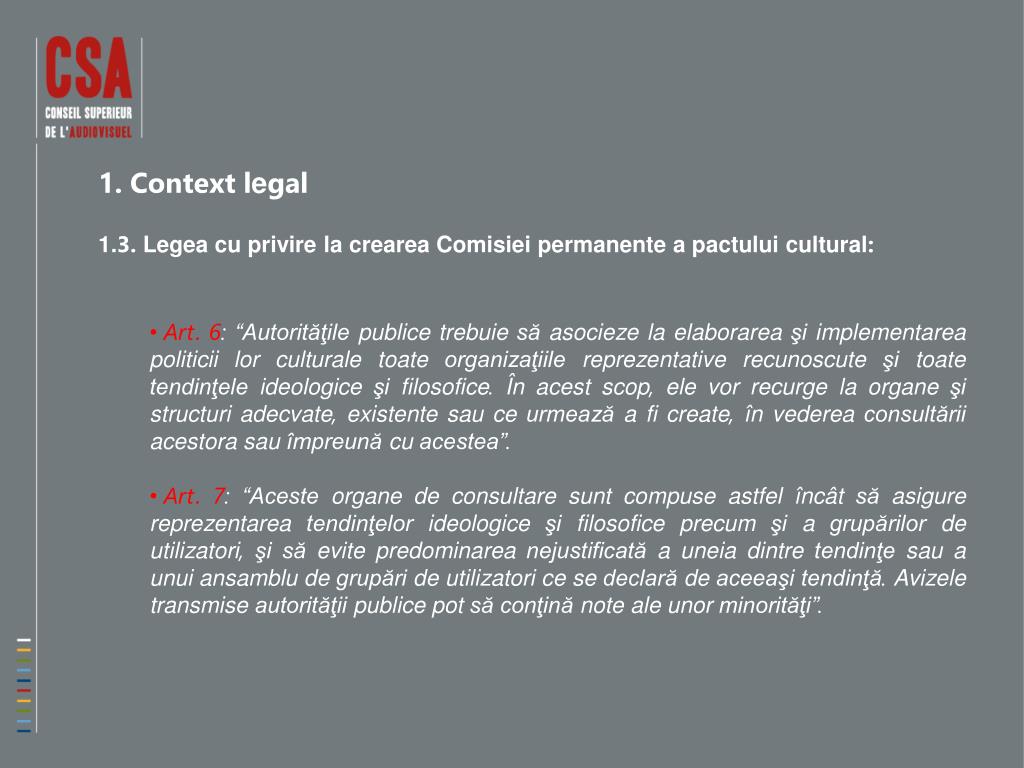 CSA
CONSEIL SUPERIEUR DE L'AUDIOVISUEL

1. Context legal

1.3. Legea cu privire la crearea Comisiei permanente a pactului cultural:

• Art. 6: “Autorităţile publice trebuie să asocieze la elaborarea şi implementarea politicii lor culturale toate organizaţiile reprezentative recunoscute şi toate tendinţele ideologice şi filosofice. În acest scop, ele vor recurge la organe şi structuri adecvate, existente sau ce urmează a fi create, în vederea consultării acestora sau împreună cu acestea”.

• Art. 7: “Aceste organe de consultare sunt compuse astfel încât să asigure reprezentarea tendinţelor ideologice şi filosofice precum şi a grupărilor de utilizatori, şi să evite predominarea nejustificată a uneia dintre tendinţe sau a unui ansamblu de grupări de utilizatori ce se declară de aceeaşi tendinţă. Avizele transmise autorităţii publice pot să conţină note ale unor minorităţi”.